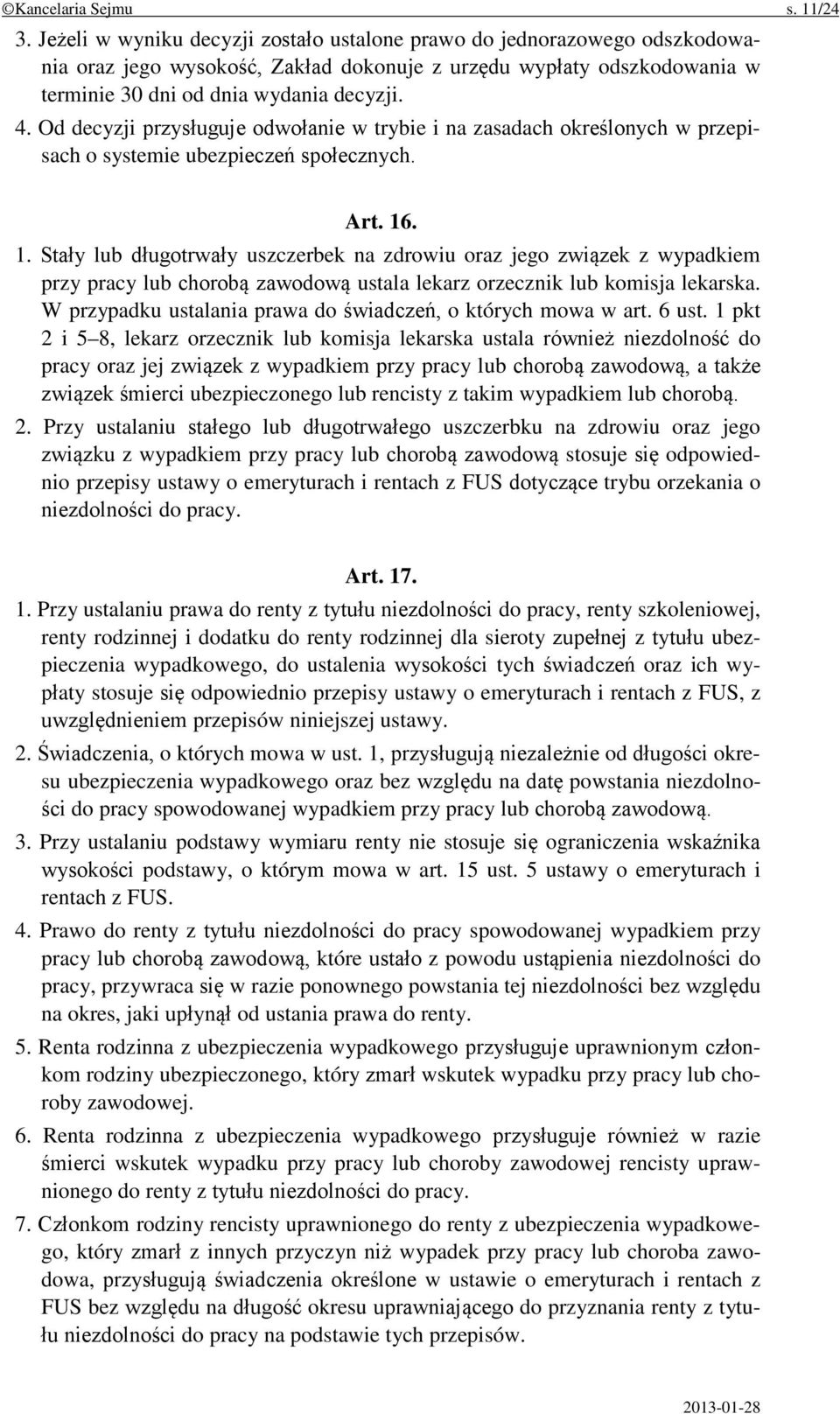 ©Kancelaria Sejmu s. 11/24

3. Jeżeli w wyniku decyzji zostało ustalone prawo do jednorazowego odszkodowania oraz jego wysokość, Zakład dokonuje z urzędu wypłaty odszkodowania w terminie 30 dni od dnia wydania decyzji.

4. Od decyzji przysługuje odwołanie w trybie i na zasadach określonych w przepisach o systemie ubezpieczeń społecznych.

Art. 16.

1. Stały lub długotrwały uszczerbek na zdrowiu oraz jego związek z wypadkiem przy pracy lub chorobą zawodową ustala lekarz orzecznik lub komisja lekarska. W przypadku ustalania prawa do świadczeń, o których mowa w art. 6 ust. 1 pkt 2 i 5–8, lekarz orzecznik lub komisja lekarska ustala również niezdolność do pracy oraz jej związek z wypadkiem przy pracy lub chorobą zawodową, a także związek śmierci ubezpieczonego lub rencisty z takim wypadkiem lub chorobą.

2. Przy ustalaniu stałego lub długotrwałego uszczerbku na zdrowiu oraz jego związku z wypadkiem przy pracy lub chorobą zawodową stosuje się odpowiednio przepisy ustawy o emeryturach i rentach z FUS dotyczące trybu orzekania o niezdolności do pracy.

Art. 17.

1. Przy ustalaniu prawa do renty z tytułu niezdolności do pracy, renty szkoleniowej, renty rodzinnej i dodatku do renty rodzinnej dla sieroty zupełnej z tytułu ubezpieczenia wypadkowego, do ustalenia wysokości tych świadczeń oraz ich wypłaty stosuje się odpowiednio przepisy ustawy o emeryturach i rentach z FUS, z uwzględnieniem przepisów niniejszej ustawy.

2. Świadczenia, o których mowa w ust. 1, przysługują niezależnie od długości okresu ubezpieczenia wypadkowego oraz bez względu na datę powstania niezdolności do pracy spowodowanej wypadkiem przy pracy lub chorobą zawodową.

3. Przy ustalaniu podstawy wymiaru renty nie stosuje się ograniczenia wskaźnika wysokości podstawy, o którym mowa w art. 15 ust. 5 ustawy o emeryturach i rentach z FUS.

4. Prawo do renty z tytułu niezdolności do pracy spowodowanej wypadkiem przy pracy lub chorobą zawodową, które ustało z powodu ustąpienia niezdolności do pracy, przywraca się w razie ponownego powstania tej niezdolności bez względu na okres, jaki upłynął od ustania prawa do renty.

5. Renta rodzinna z ubezpieczenia wypadkowego przysługuje uprawnionym członkom rodziny ubezpieczonego, który zmarł wskutek wypadku przy pracy lub choroby zawodowej.

6. Renta rodzinna z ubezpieczenia wypadkowego przysługuje również w razie śmierci wskutek wypadku przy pracy lub choroby zawodowej rencisty uprawnionego do renty z tytułu niezdolności do pracy.

7. Członkom rodziny rencisty uprawnionego do renty z ubezpieczenia wypadkowego, który zmarł z innych przyczyn niż wypadek przy pracy lub choroba zawodowa, przysługują świadczenia określone w ustawie o emeryturach i rentach z FUS bez względu na długość okresu uprawniającego do przyznania renty z tytułu niezdolności do pracy na podstawie tych przepisów.

2013-01-28